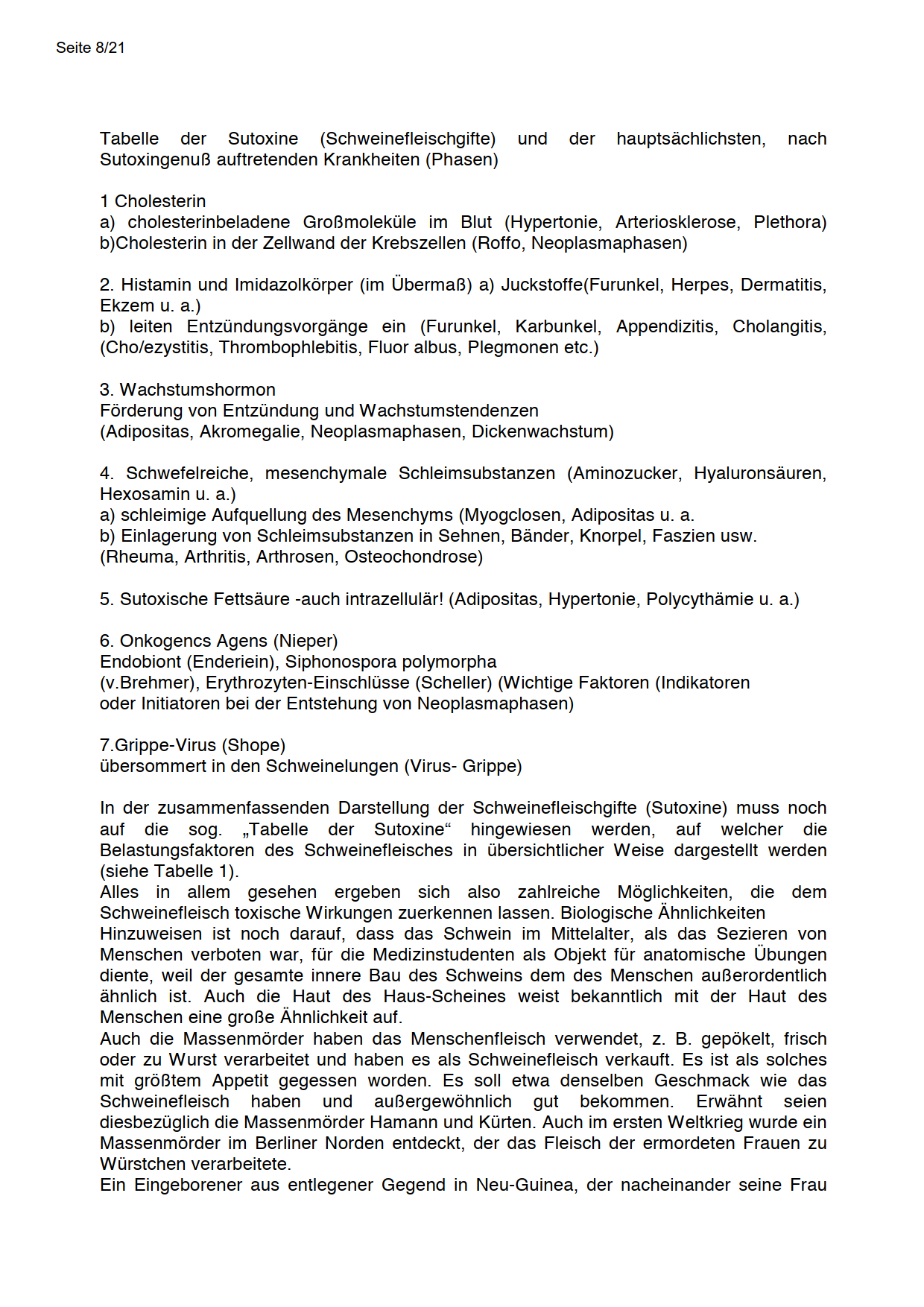 Seite 8/21

Tabelle der Sutoxine (Schweinefleischgifte) und der hauptsächlichsten, nach Sutoxingenuß auftretenden Krankheiten (Phasen)

1 Cholesterin
a) cholesterinbeladene Großmoleküle im Blut (Hypertonie, Arteriosklerose, Plethora)
b)Cholesterin in der Zellwand der Krebszellen (Roffo, Neoplasmaphasen)

2. Histamin und Imidazolkörper (im Übermaß) a) Juckstoffe(Furunkel, Herpes, Dermatitis, Ekzem u. a.)
b) leiten Entzündungsvorgänge ein (Furunkel, Karbunkel, Appendizitis, Cholangitis, (Cho/ezystitis, Thrombophlebitis, Fluor albus, Plegmonen etc.)

3. Wachstumshormon
Förderung von Entzündung und Wachstumstendenzen
(Adipositas, Akromegalie, Neoplasmaphasen, Dickenwachstum)

4. Schwefelreiche, mesenchymale Schleimsubstanzen (Aminozucker, Hyaluronsäuren, Hexosamin u. a.)
a) schleimige Aufquellung des Mesenchyms (Myogclosen, Adipositas u. a.
b) Einlagerung von Schleimsubstanzen in Sehnen, Bänder, Knorpel, Faszien usw.
(Rheuma, Arthritis, Arthrosen, Osteochondrose)

5. Sutoxische Fettsäure -auch intrazellulär! (Adipositas, Hypertonie, Polycythämie u. a.)

6. Onkogencs Agens (Nieper)
Endobiont (Enderiein), Siphonospora polymorpha
(v.Brehmer), Erythrozyten-Einschlüsse (Scheller) (Wichtige Faktoren (Indikatoren oder Initiatoren bei der Entstehung von Neoplasmaphasen)

7.Grippe-Virus (Shope)
übersommert in den Schweinelungen (Virus- Grippe)

In der zusammenfassenden Darstellung der Schweinefleischgifte (Sutoxine) muss noch auf die sog. „Tabelle der Sutoxine“ hingewiesen werden, auf welcher die Belastungsfaktoren des Schweinefleisches in übersichtlicher Weise dargestellt werden (siehe Tabelle 1).
Alles in allem gesehen ergeben sich also zahlreiche Möglichkeiten, die dem Schweinefleisch toxische Wirkungen zuerkennen lassen. Biologische Ähnlichkeiten
Hinzuweisen ist noch darauf, dass das Schwein im Mittelalter, als das Sezieren von Menschen verboten war, für die Medizinstudenten als Objekt für anatomische Übungen diente, weil der gesamte innere Bau des Schweins dem des Menschen außerordentlich ähnlich ist. Auch die Haut des Haus-Scheines weist bekanntlich mit der Haut des Menschen eine große Ähnlichkeit auf.
Auch die Massenmörder haben das Menschenfleisch verwendet, z. B. gepökelt, frisch oder zu Wurst verarbeitet und haben es als Schweinefleisch verkauft. Es ist als solches mit größtem Appetit gegessen worden. Es soll etwa denselben Geschmack wie das Schweinefleisch haben und außergewöhnlich gut bekommen. Erwähnt seien diesbezüglich die Massenmörder Hamann und Kürten. Auch im ersten Weltkrieg wurde ein Massenmörder im Berliner Norden entdeckt, der das Fleisch der ermordeten Frauen zu Würstchen verarbeitete.
Ein Eingeborener aus entlegener Gegend in Neu-Guinea, der nacheinander seine Frau